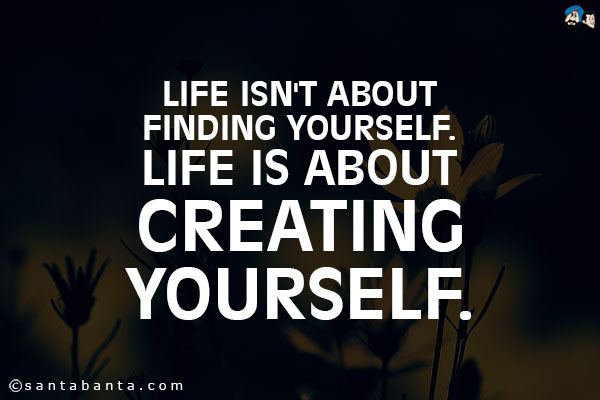 LIFE ISN'T ABOUT FINDING YOURSELF. LIFE IS ABOUT CREATING YOURSELF.

©santabanta.com